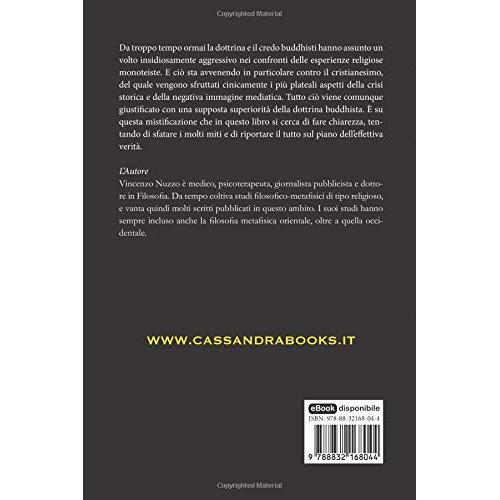 Copyrighted Material

Da troppo tempo ormai la dottrina e il credo buddhisti hanno assunto un volto insidiosamente aggressivo nei confronti delle esperienze religiose monoteiste. E ciò sta avvenendo in particolare contro il cristianesimo, del quale vengono sfruttati cinicamente i più plateali aspetti della crisi storica e della negativa immagine mediatica. Tutto ciò viene comunque giustificato con una supposta superiorità della dottrina buddhista. È su questa mistificazione che in questo libro si cerca di fare chiarezza, tentando di sfatare i molti miti e di riportare il tutto sul piano dell'effettiva verità.

L'Autore
Vincenzo Nuzzo è medico, psicoterapeuta, giornalista pubblicista e dottore in Filosofia. Da tempo coltiva studi filosofico-metafisici di tipo religioso, e vanta quindi molti scritti pubblicati in questo ambito. I suoi studi hanno sempre incluso anche la filosofia metafisica orientale, oltre a quella occidentale.

WWW.CASSANDRABOOKS.IT

eBook disponibile
ISBN: 978-88-32168-04-4
9 788832 168044

Copyrighted Material